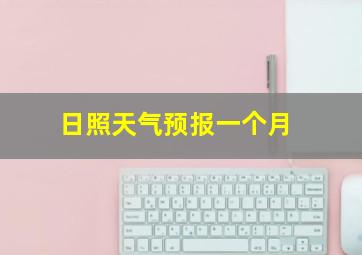 日照天气预报一个月